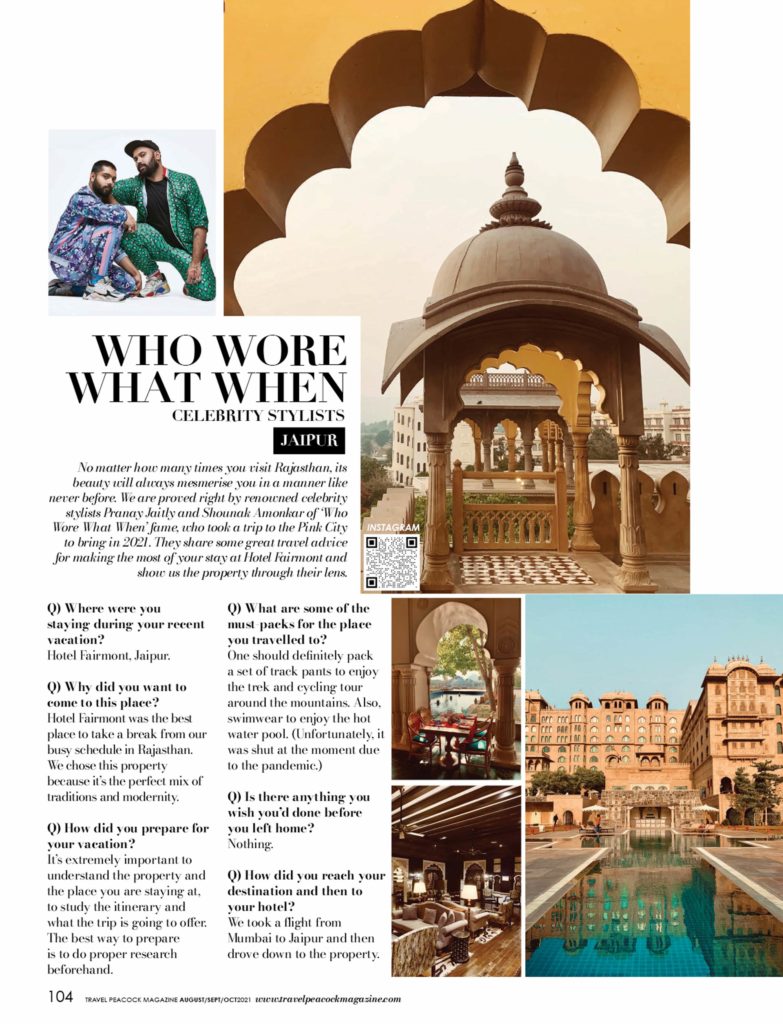 WHO WORE WHAT WHEN
CELEBRITY STYLISTS
JAIPUR

No matter how many times you visit Rajasthan, its beauty will always mesmerise you in a manner like never before. We are proved right by renowned celebrity stylists Pranay Jaitly and Shounak Amonkar of 'Who Wore What When' fame, who took a trip to the Pink City to bring in 2021. They share some great travel advice for making the most of your stay at Hotel Fairmont and show us the property through their lens.

INSTAGRAM

Q) Where were you staying during your recent vacation?
Hotel Fairmont, Jaipur.

Q) Why did you want to come to this place?
Hotel Fairmont was the best place to take a break from our busy schedule in Rajasthan. We chose this property because it's the perfect mix of traditions and modernity.

Q) How did you prepare for your vacation?
It's extremely important to understand the property and the place you are staying at, to study the itinerary and what the trip is going to offer. The best way to prepare is to do proper research beforehand.

Q) What are some of the must packs for the place you travelled to?
One should definitely pack a set of track pants to enjoy the trek and cycling tour around the mountains. Also, swimwear to enjoy the hot water pool. (Unfortunately, it was shut at the moment due to the pandemic.)

Q) Is there anything you wish you'd done before you left home?
Nothing.

Q) How did you reach your destination and then to your hotel?
We took a flight from Mumbai to Jaipur and then drove down to the property.

104 TRAVEL PEACOCK MAGAZINE AUGUST/SEPT/OCT2021 www.travelpeacockmagazine.com